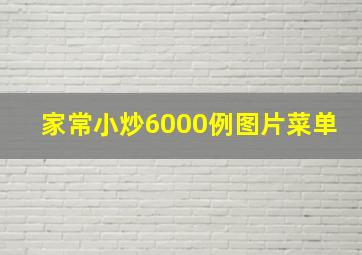 家常小炒6000例图片菜单